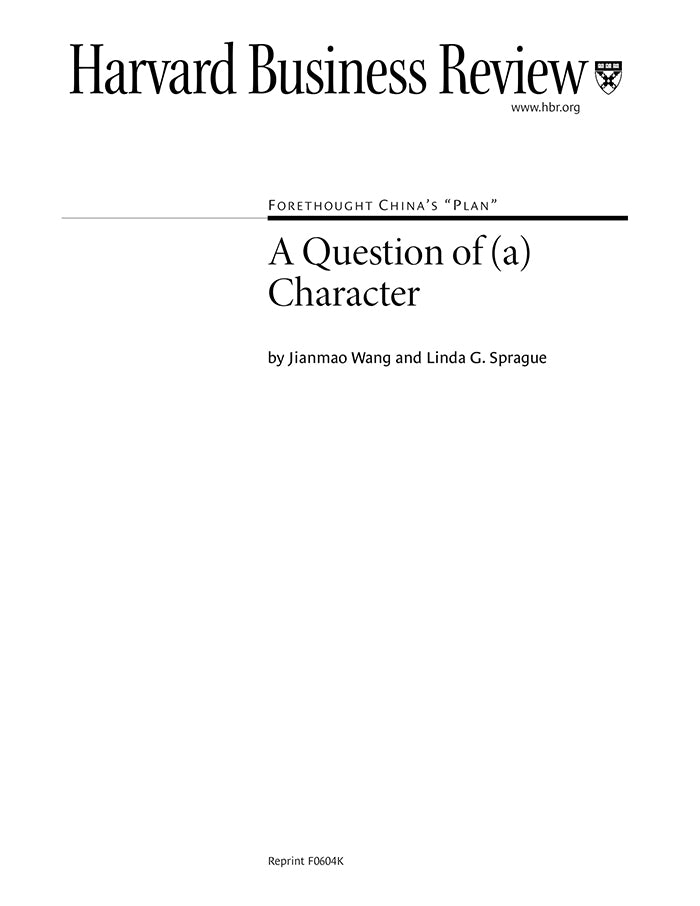 Harvard Business Review
www.hbr.org

FORETHOUGHT CHINA'S "PLAN"

A Question of (a) Character

by Jianmao Wang and Linda G. Sprague

Reprint F0604K